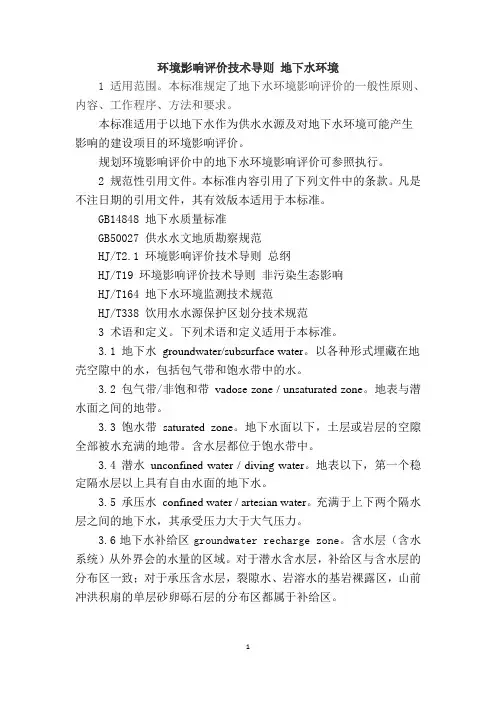 环境影响评价技术导则 地下水环境

1 适用范围。本标准规定了地下水环境影响评价的一般性原则、内容、工作程序、方法和要求。

本标准适用于以地下水作为供水水源及对地下水环境可能产生影响的建设项目的环境影响评价。

规划环境影响评价中的地下水环境影响评价可参照执行。

2 规范性引用文件。本标准内容引用了下列文件中的条款。凡是不注日期的引用文件，其有效版本适用于本标准。

GB14848 地下水质量标准

GB50027 供水水文地质勘察规范

HJ/T2.1 环境影响评价技术导则 总纲

HJ/T19 环境影响评价技术导则 非污染生态影响

HJ/T164 地下水环境监测技术规范

HJ/T338 饮用水水源保护区划分技术规范

3 术语和定义。下列术语和定义适用于本标准。

3.1 地下水 groundwater/subsurface water。以各种形式埋藏在地壳空隙中的水，包括包气带和饱水带中的水。

3.2 包气带/非饱和带 vadose zone / unsaturated zone。地表与潜水面之间的地带。

3.3 饱水带 saturated zone。地下水面以下，土层或岩层的空隙全部被水充满的地带。含水层都位于饱水带中。

3.4 潜水 unconfined water / diving water。地表以下，第一个稳定隔水层以上具有自由水面的地下水。

3.5 承压水 confined water / artesian water。充满于上下两个隔水层之间的地下水，其承受压力大于大气压力。

3.6 地下水补给区 groundwater recharge zone。含水层（含水系统）从外界会的水量的区域。对于潜水含水层，补给区与含水层的分布区一致；对于承压含水层，裂隙水、岩溶水的基岩裸露区，山前冲洪积扇的单层砂卵砾石层的分布区都属于补给区。

1